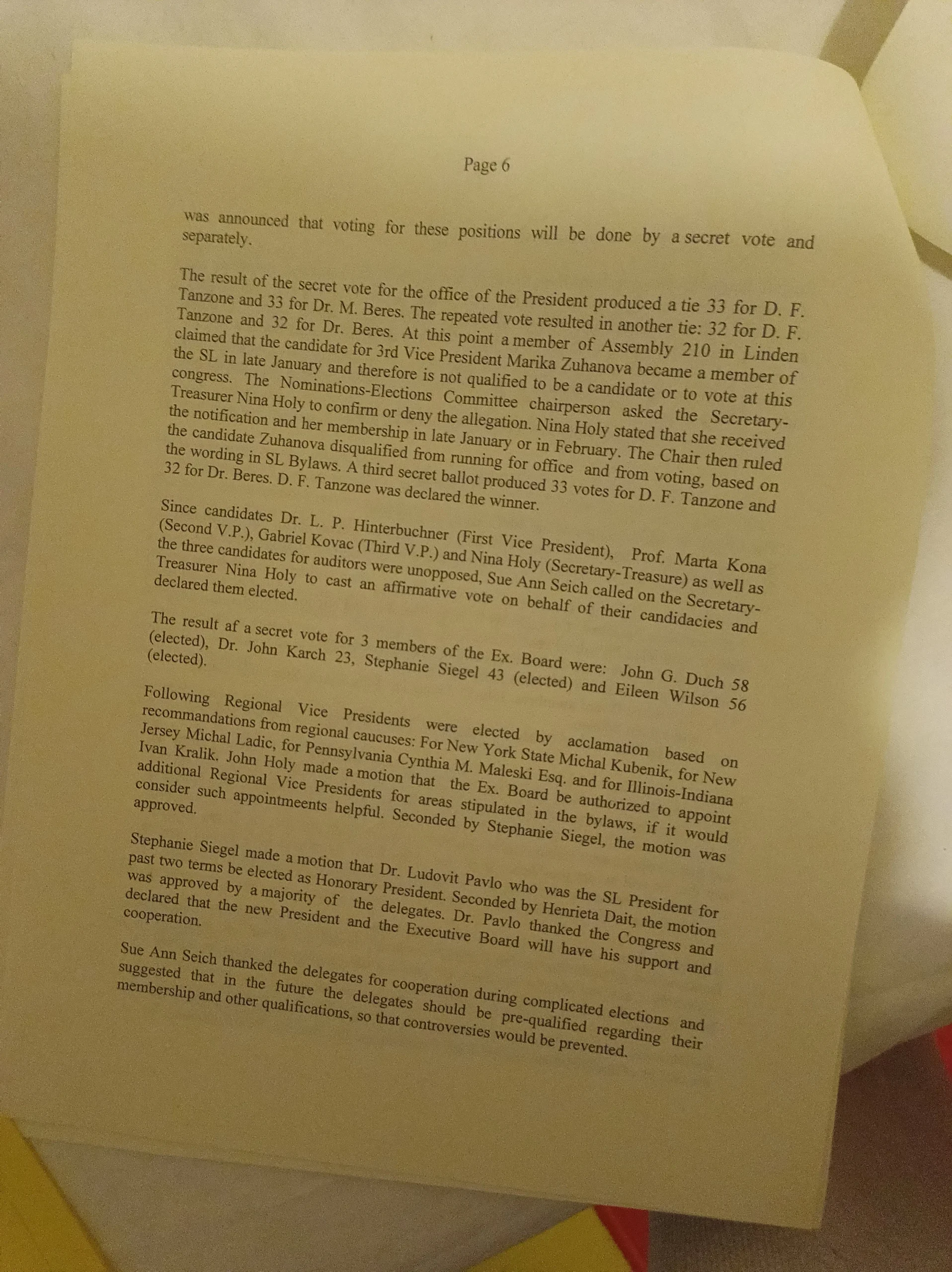 Page 6

was announced that voting for these positions will be done by a secret vote and separately.

The result of the secret vote for the office of the President produced a tie 33 for D. F. Tanzone and 33 for Dr. M. Beres. The repeated vote resulted in another tie: 32 for D. F. Tanzone and 32 for Dr. Beres. At this point a member of Assembly 210 in Linden claimed that the candidate for 3rd Vice President Marika Zuhanova became a member of the SL in late January and therefore is not qualified to be a candidate or to vote at this congress. The Nominations-Elections Committee chairperson asked the Secretary-Treasurer Nina Holy to confirm or deny the allegation. Nina Holy stated that she received the notification and her membership in late January or in February. The Chair then ruled the candidate Zuhanova disqualified from running for office and from voting, based on the wording in SL Bylaws. A third secret ballot produced 33 votes for D. F. Tanzone and 32 for Dr. Beres. D. F. Tanzone was declared the winner.

Since candidates Dr. L. P. Hinterbuchner (First Vice President), Prof. Marta Kona (Second V.P.), Gabriel Kovac (Third V.P.) and Nina Holy (Secretary-Treasure) as well as the three candidates for auditors were unopposed, Sue Ann Seich called on the Secretary-Treasurer Nina Holy to cast an affirmative vote on behalf of their candidacies and declared them elected.

The result af a secret vote for 3 members of the Ex. Board were: John G. Duch 58 (elected), Dr. John Karch 23, Stephanie Siegel 43 (elected) and Eileen Wilson 56 (elected).

Following Regional Vice Presidents were elected by acclamation based on recommandations from regional caucuses: For New York State Michal Kubenik, for New Jersey Michal Ladic, for Pennsylvania Cynthia M. Maleski Esq. and for Illinois-Indiana Ivan Kralik. John Holy made a motion that the Ex. Board be authorized to appoint additional Regional Vice Presidents for areas stipulated in the bylaws, if it would consider such appointmeents helpful. Seconded by Stephanie Siegel, the motion was approved.

Stephanie Siegel made a motion that Dr. Ludovit Pavlo who was the SL President for past two terms be elected as Honorary President. Seconded by Henrieta Dait, the motion was approved by a majority of the delegates. Dr. Pavlo thanked the Congress and declared that the new President and the Executive Board will have his support and cooperation.

Sue Ann Seich thanked the delegates for cooperation during complicated elections and suggested that in the future the delegates should be pre-qualified regarding their membership and other qualifications, so that controversies would be prevented.